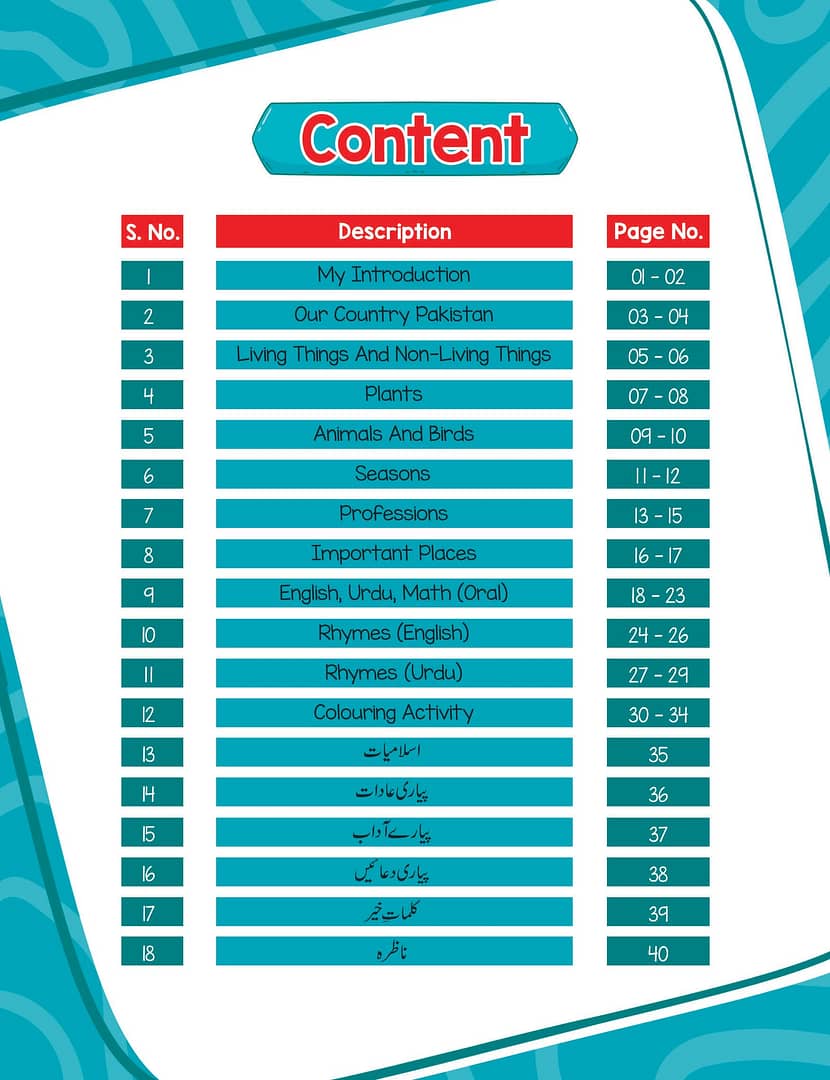 Content

| S. No. | Description | Page No. |
|---|---|---|
| 1 | My Introduction | 01 - 02 |
| 2 | Our Country Pakistan | 03 - 04 |
| 3 | Living Things And Non-Living Things | 05 - 06 |
| 4 | Plants | 07 - 08 |
| 5 | Animals And Birds | 09 - 10 |
| 6 | Seasons | 11 - 12 |
| 7 | Professions | 13 - 15 |
| 8 | Important Places | 16 - 17 |
| 9 | English, Urdu, Math (Oral) | 18 - 23 |
| 10 | Rhymes (English) | 24 - 26 |
| 11 | Rhymes (Urdu) | 27 - 29 |
| 12 | Colouring Activity | 30 - 34 |
| 13 | اسلامیات | 35 |
| 14 | پیاری عادات | 36 |
| 15 | پیارے آداب | 37 |
| 16 | پیاری دعائیں | 38 |
| 17 | کلمات خیر | 39 |
| 18 | ناظرہ | 40 |